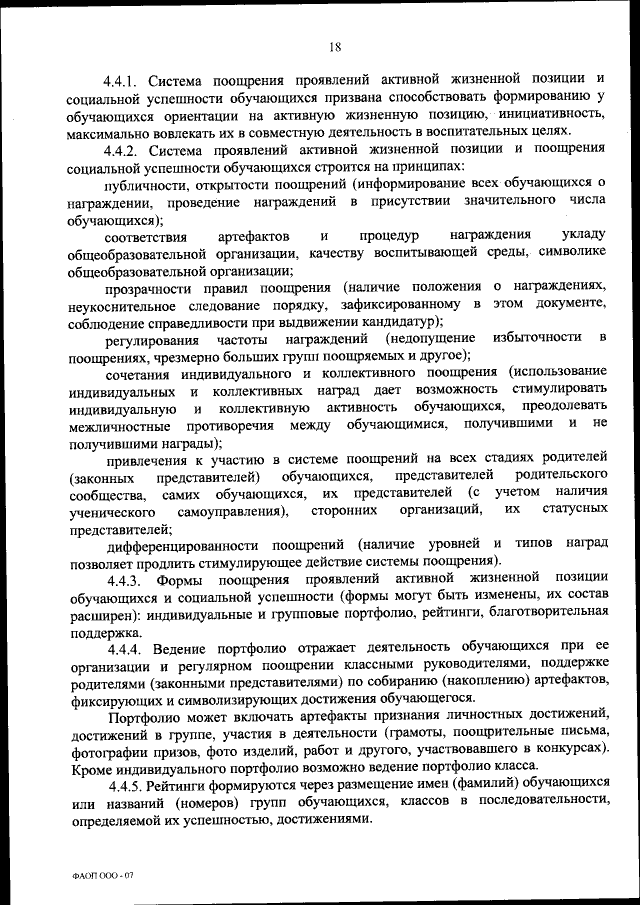 18

4.4.1. Система поощрения проявлений активной жизненной позиции и социальной успешности обучающихся призвана способствовать формированию у обучающихся ориентации на активную жизненную позицию, инициативность, максимально вовлекать их в совместную деятельность в воспитательных целях.

4.4.2. Система проявлений активной жизненной позиции и поощрения социальной успешности обучающихся строится на принципах:

публичности, открытости поощрений (информирование всех обучающихся о награждении, проведение награждений в присутствии значительного числа обучающихся);

соответствия артефактов и процедур награждения укладу общеобразовательной организации, качеству воспитывающей среды, символике общеобразовательной организации;

прозрачности правил поощрения (наличие положения о награждениях, неукоснительное следование порядку, зафиксированному в этом документе, соблюдение справедливости при выдвижении кандидатур);

регулирования частоты награждений (недопущение избыточности в поощрениях, чрезмерно больших групп поощряемых и другое);

сочетания индивидуального и коллективного поощрения (использование индивидуальных и коллективных наград дает возможность стимулировать индивидуальную и коллективную активность обучающихся, преодолевать межличностные противоречия между обучающимися, получившими и не получившими награды);

привлечения к участию в системе поощрений на всех стадиях родителей (законных представителей) обучающихся, представителей родительского сообщества, самих обучающихся, их представителей (с учетом наличия ученического самоуправления), сторонних организаций, их статусных представителей;

дифференцированности поощрений (наличие уровней и типов наград позволяет продлить стимулирующее действие системы поощрения).

4.4.3. Формы поощрения проявлений активной жизненной позиции обучающихся и социальной успешности (формы могут быть изменены, их состав расширен): индивидуальные и групповые портфолио, рейтинги, благотворительная поддержка.

4.4.4. Ведение портфолио отражает деятельность обучающихся при ее организации и регулярном поощрении классными руководителями, поддержке родителями (законными представителями) по собиранию (накоплению) артефактов, фиксирующих и символизирующих достижения обучающегося.

Портфолио может включать артефакты признания личностных достижений, достижений в группе, участия в деятельности (грамоты, поощрительные письма, фотографии призов, фото изделий, работ и другого, участвовавшего в конкурсах). Кроме индивидуального портфолио возможно ведение портфолио класса.

4.4.5. Рейтинги формируются через размещение имен (фамилий) обучающихся или названий (номеров) групп обучающихся, классов в последовательности, определяемой их успешностью, достижениями.

ФАОП ООО - 07